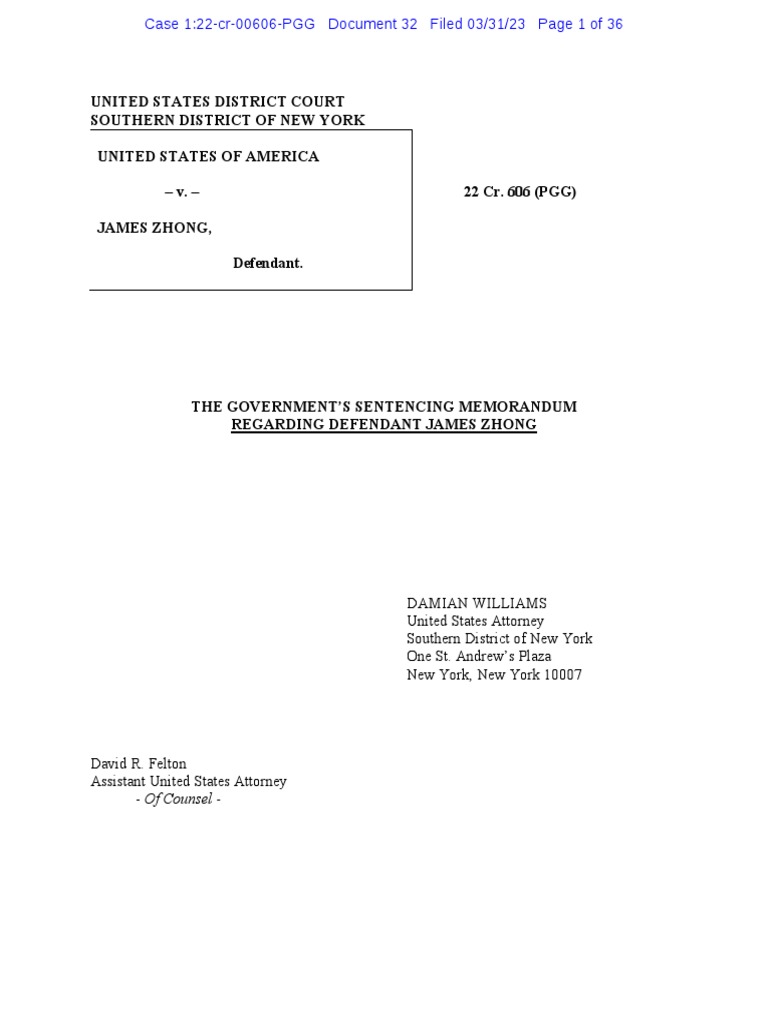 Case 1:22-cr-00606-PGG Document 32 Filed 03/31/23 Page 1 of 36

UNITED STATES DISTRICT COURT
SOUTHERN DISTRICT OF NEW YORK

UNITED STATES OF AMERICA

– v. –

JAMES ZHONG,

Defendant.

22 Cr. 606 (PGG)

THE GOVERNMENT'S SENTENCING MEMORANDUM
REGARDING DEFENDANT JAMES ZHONG

DAMIAN WILLIAMS
United States Attorney
Southern District of New York
One St. Andrew's Plaza
New York, New York 10007

David R. Felton
Assistant United States Attorney
- Of Counsel -